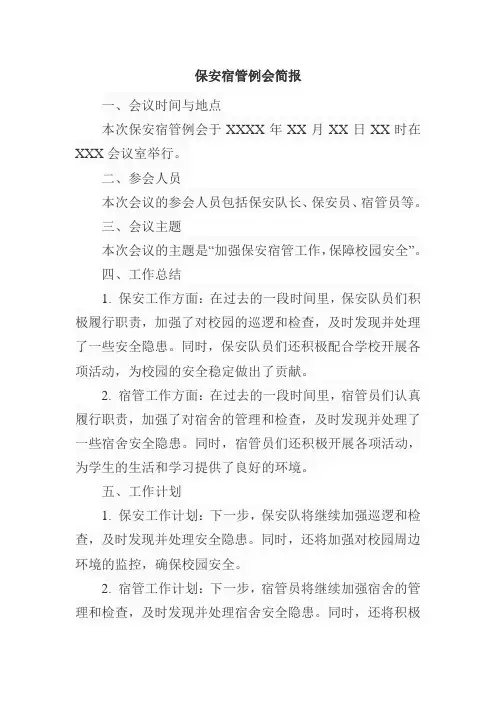 保安宿管例会简报

一、会议时间与地点

本次保安宿管例会于 XXXX 年 XX 月 XX 日 XX 时在 XXX 会议室举行。

二、参会人员

本次会议的参会人员包括保安队长、保安员、宿管员等。

三、会议主题

本次会议的主题是“加强保安宿管工作，保障校园安全”。

四、工作总结

1. 保安工作方面：在过去的一段时间里，保安队员们积极履行职责，加强了对校园的巡逻和检查，及时发现并处理了一些安全隐患。同时，保安队员们还积极配合学校开展各项活动，为校园的安全稳定做出了贡献。

2. 宿管工作方面：在过去的一段时间里，宿管员们认真履行职责，加强了对宿舍的管理和检查，及时发现并处理了一些宿舍安全隐患。同时，宿管员们还积极开展各项活动，为学生的生活和学习提供了良好的环境。

五、工作计划

1. 保安工作计划：下一步，保安队将继续加强巡逻和检查，及时发现并处理安全隐患。同时，还将加强对校园周边环境的监控，确保校园安全。

2. 宿管工作计划：下一步，宿管员将继续加强宿舍的管理和检查，及时发现并处理宿舍安全隐患。同时，还将积极